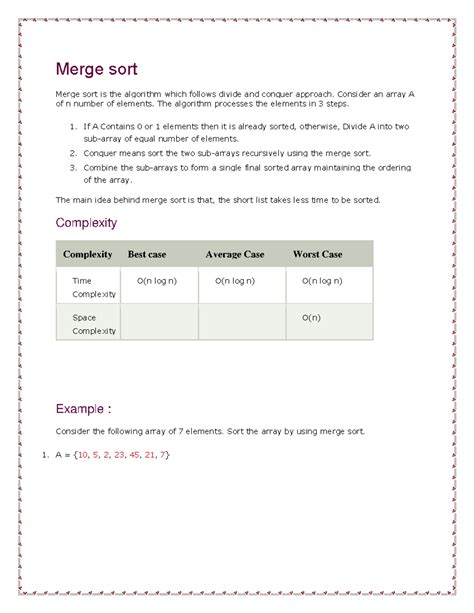 Merge sort

Merge sort is the algorithm which follows divide and conquer approach. Consider an array A of n number of elements. The algorithm processes the elements in 3 steps.

1. If A Contains 0 or 1 elements then it is already sorted, otherwise, Divide A into two sub-array of equal number of elements.
2. Conquer means sort the two sub-arrays recursively using the merge sort.
3. Combine the sub-arrays to form a single final sorted array maintaining the ordering of the array.

The main idea behind merge sort is that, the short list takes less time to be sorted.

Complexity

| Complexity | Best case | Average Case | Worst Case |
|---|---|---|---|
| Time Complexity | O(n log n) | O(n log n) | O(n log n) |
| Space Complexity | | | O(n) |

Example :

Consider the following array of 7 elements. Sort the array by using merge sort.

1. A = {10, 5, 2, 23, 45, 21, 7}